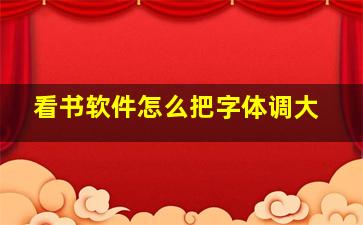 看书软件怎么把字体调大